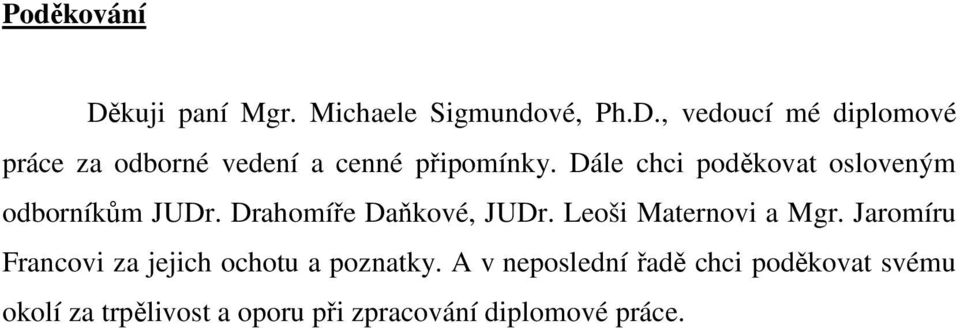 Poděkování

Děkuji paní Mgr. Michaele Sigmundové, Ph.D., vedoucí mé diplomové práce za odborné vedení a cenné připomínky. Dále chci poděkovat osloveným odborníkům JUDr. Drahomíře Daňkové, JUDr. Leoši Maternovi a Mgr. Jaromíru Francovi za jejich ochotu a poznatky. A v neposlední řadě chci poděkovat svému okolí za trpělivost a oporu při zpracování diplomové práce.